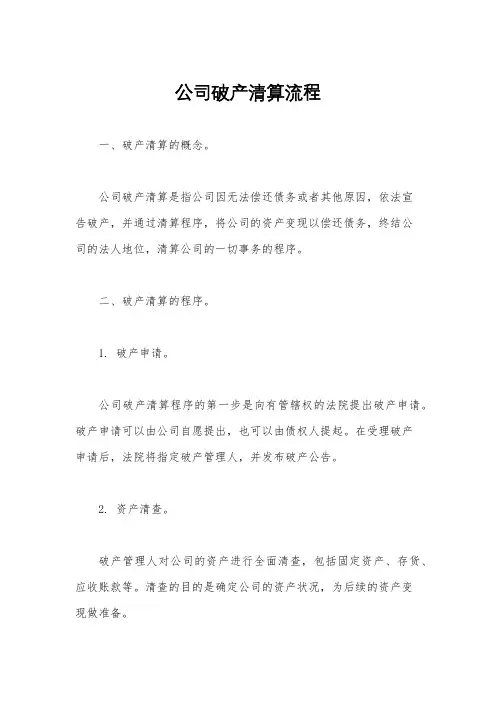 公司破产清算流程

一、破产清算的概念。

公司破产清算是指公司因无法偿还债务或者其他原因，依法宣告破产，并通过清算程序，将公司的资产变现以偿还债务，终结公司的法人地位，清算公司的一切事务的程序。

二、破产清算的程序。

1. 破产申请。

公司破产清算程序的第一步是向有管辖权的法院提出破产申请。破产申请可以由公司自愿提出，也可以由债权人提起。在受理破产申请后，法院将指定破产管理人，并发布破产公告。

2. 资产清查。

破产管理人对公司的资产进行全面清查，包括固定资产、存货、应收账款等。清查的目的是确定公司的资产状况，为后续的资产变现做准备。